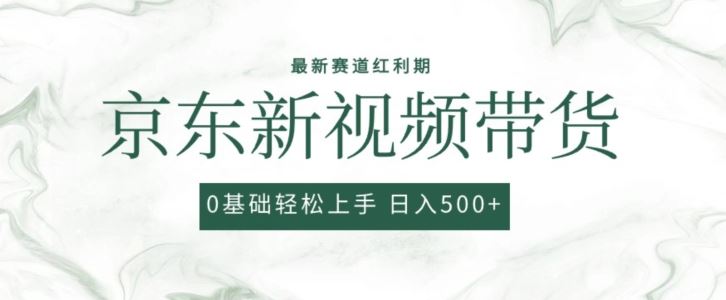 最新赛道红利期

京东新视频带货

0基础轻松上手 日入500+